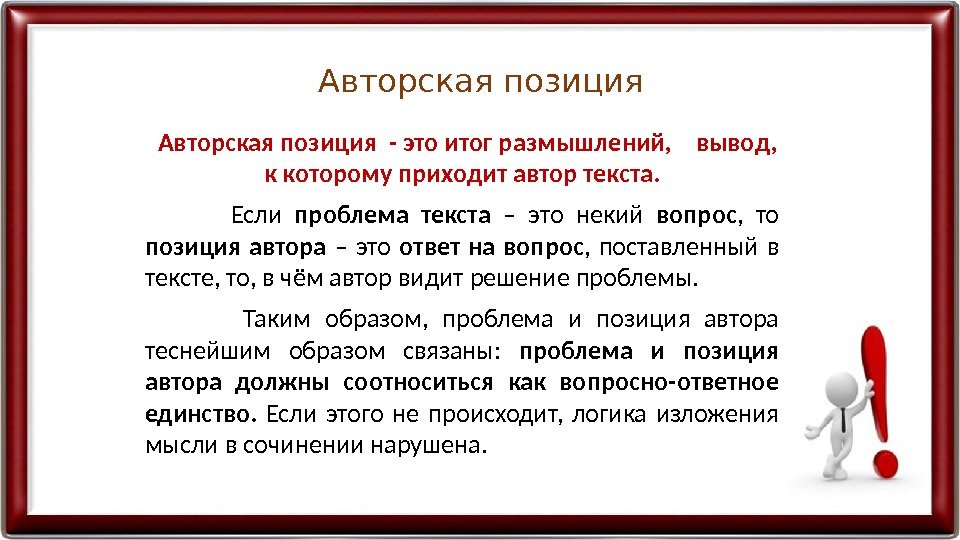 Авторская позиция

Авторская позиция - это итог размышлений, вывод, к которому приходит автор текста.

Если проблема текста – это некий вопрос, то позиция автора – это ответ на вопрос, поставленный в тексте, то, в чём автор видит решение проблемы.

Таким образом, проблема и позиция автора теснейшим образом связаны: проблема и позиция автора должны соотноситься как вопросно-ответное единство. Если этого не происходит, логика изложения мысли в сочинении нарушена.